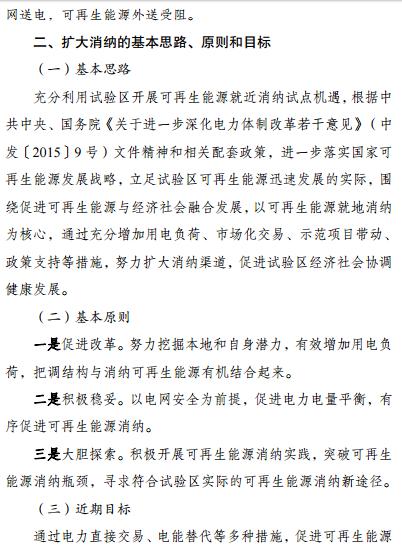 网送电，可再生能源外送受阻。

二、扩大消纳的基本思路、原则和目标

（一）基本思路

充分利用试验区开展可再生能源就近消纳试点机遇，根据中共中央、国务院《关于进一步深化电力体制改革若干意见》（中发〔2015〕9号）文件精神和相关配套政策，进一步落实国家可再生能源发展战略，立足试验区可再生能源迅速发展的实际，围绕促进可再生能源与经济社会融合发展，以可再生能源就地消纳为核心，通过充分增加用电负荷、市场化交易、示范项目带动、政策支持等措施，努力扩大消纳渠道，促进试验区经济社会协调健康发展。

（二）基本原则

一是促进改革。努力挖掘本地和自身潜力，有效增加用电负荷，把调结构与消纳可再生能源有机结合起来。

二是积极稳妥。以电网安全为前提，促进电力电量平衡，有序促进可再生能源消纳。

三是大胆探索。积极开展可再生能源消纳实践，突破可再生能源消纳瓶颈，寻求符合试验区实际的可再生能源消纳新途径。

（三）近期目标

通过电力直接交易、电能替代等多种措施，促进可再生能源